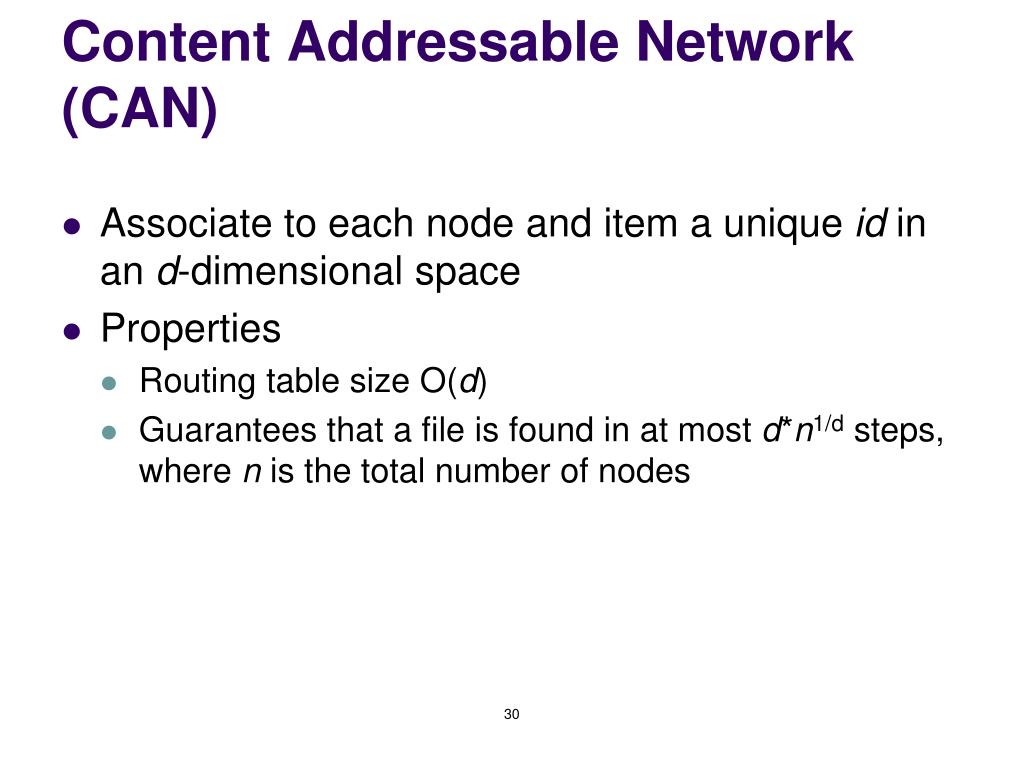 Content Addressable Network (CAN)

• Associate to each node and item a unique id in an d-dimensional space
• Properties
• Routing table size O(d)
• Guarantees that a file is found in at most $d*n^{1/d}$ steps, where n is the total number of nodes

30